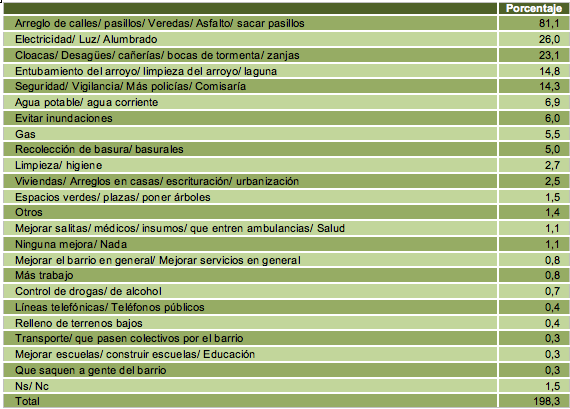 | | Porcentaje |
|---|---|
| Arreglo de calles/ pasillos/ Veredas/ Asfalto/ sacar pasillos | 81,1 |
| Electricidad/ Luz/ Alumbrado | 26,0 |
| Cloacas/ Desagües/ cañerías/ bocas de tormenta/ zanjas | 23,1 |
| Entubamiento del arroyo/ limpieza del arroyo/ laguna | 14,8 |
| Seguridad/ Vigilancia/ Más policías/ Comisaría | 14,3 |
| Agua potable/ agua corriente | 6,9 |
| Evitar inundaciones | 6,0 |
| Gas | 5,5 |
| Recolección de basura/ basurales | 5,0 |
| Limpieza/ higiene | 2,7 |
| Viviendas/ Arreglos en casas/ escrituración/ urbanización | 2,5 |
| Espacios verdes/ plazas/ poner árboles | 1,5 |
| Otros | 1,4 |
| Mejorar salitas/ médicos/ insumos/ que entren ambulancias/ Salud | 1,1 |
| Ninguna mejora/ Nada | 1,1 |
| Mejorar el barrio en general/ Mejorar servicios en general | 0,8 |
| Más trabajo | 0,8 |
| Control de drogas/ de alcohol | 0,7 |
| Líneas telefónicas/ Teléfonos públicos | 0,4 |
| Relleno de terrenos bajos | 0,4 |
| Transporte/ que pasen colectivos por el barrio | 0,3 |
| Mejorar escuelas/ construir escuelas/ Educación | 0,3 |
| Que saquen a gente del barrio | 0,3 |
| Ns/ Nc | 1,5 |
| Total | 198,3 |